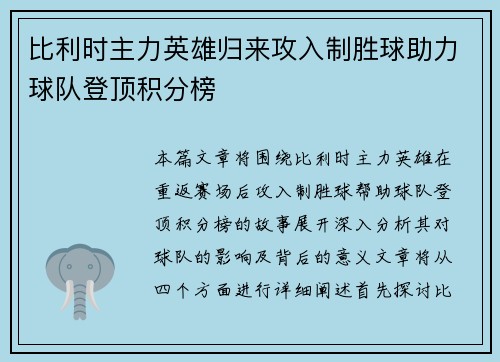 比利时主力英雄归来攻入制胜球助力球队登顶积分榜

本篇文章将围绕比利时主力英雄在重返赛场后攻入制胜球帮助球队登顶积分榜的故事展开深入分析其对球队的影响及背后的意义文章将从四个方面进行详细阐述首先探讨比